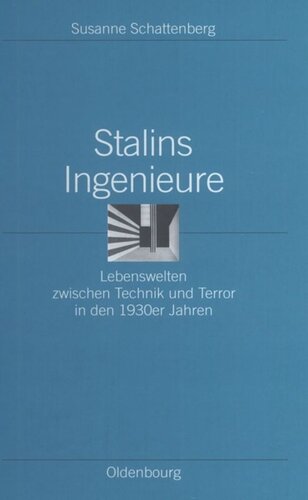 Susanne Schattenberg

Stalins Ingenieure

Lebenswelten zwischen Technik und Terror in den 1930er Jahren

Oldenbourg